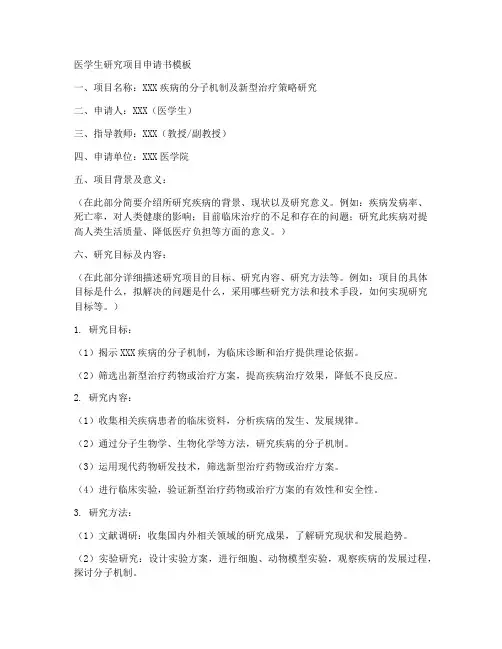 医学生研究项目申请书模板

一、项目名称：XXX疾病的分子机制及新型治疗策略研究

二、申请人：XXX（医学生）

三、指导教师：XXX（教授/副教授）

四、申请单位：XXX医学院

五、项目背景及意义：

（在此部分简要介绍所研究疾病的背景、现状以及研究意义。例如：疾病发病率、死亡率，对人类健康的影响；目前临床治疗的不足和存在的问题；研究此疾病对提高人类生活质量、降低医疗负担等方面的意义。）

六、研究目标及内容：

（在此部分详细描述研究项目的目标、研究内容、研究方法等。例如：项目的具体目标是什么，拟解决的问题是什么，采用哪些研究方法和技术手段，如何实现研究目标等。）

1. 研究目标：

（1）揭示XXX疾病的分子机制，为临床诊断和治疗提供理论依据。

（2）筛选出新型治疗药物或治疗方案，提高疾病治疗效果，降低不良反应。

2. 研究内容：

（1）收集相关疾病患者的临床资料，分析疾病的发生、发展规律。

（2）通过分子生物学、生物化学等方法，研究疾病的分子机制。

（3）运用现代药物研发技术，筛选新型治疗药物或治疗方案。

（4）进行临床实验，验证新型治疗药物或治疗方案的有效性和安全性。

3. 研究方法：

（1）文献调研：收集国内外相关领域的研究成果，了解研究现状和发展趋势。

（2）实验研究：设计实验方案，进行细胞、动物模型实验，观察疾病的发展过程，探讨分子机制。